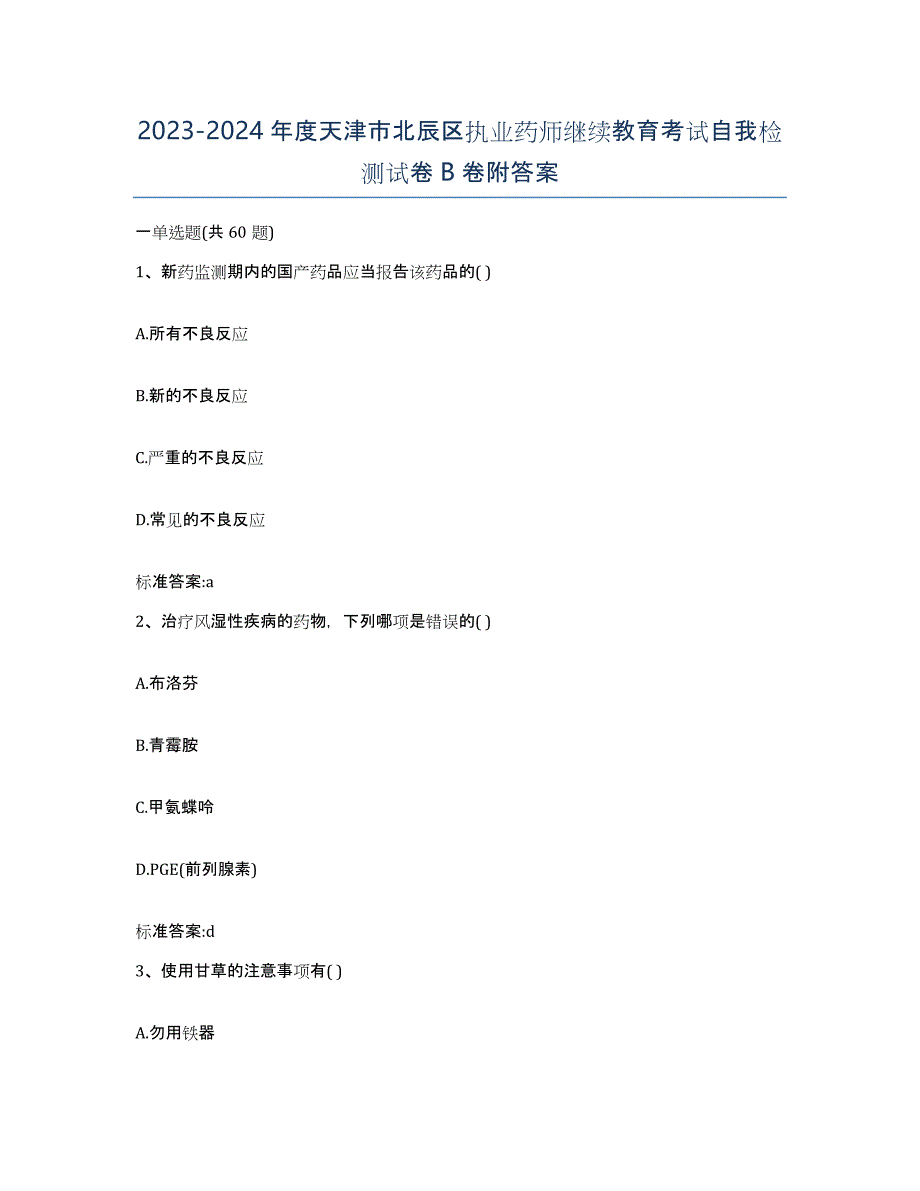 2023-2024 年度天津市北辰区执业药师继续教育考试自我检测试卷 B 卷附答案

一单选题(共 60 题)

1、新药监测期内的国产药品应当报告该药品的( )

A.所有不良反应

B.新的不良反应

C.严重的不良反应

D.常见的不良反应

标准答案:a

2、治疗风湿性疾病的药物，下列哪项是错误的( )

A.布洛芬

B.青霉胺

C.甲氨蝶呤

D.PGE(前列腺素)

标准答案:d

3、使用甘草的注意事项有( )

A.勿用铁器